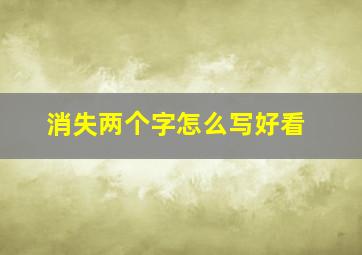 消失两个字怎么写好看